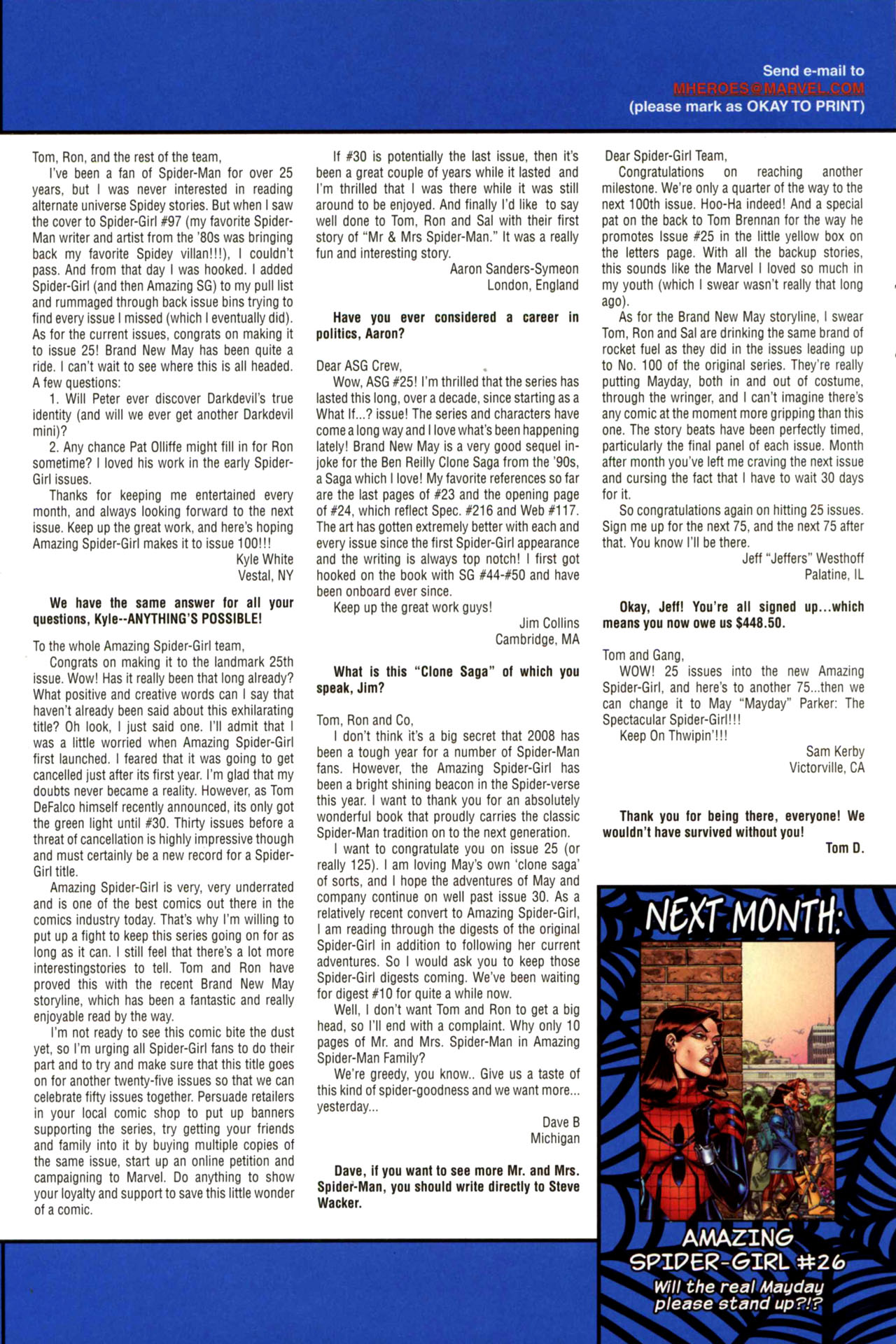 Send e-mail to
MHEROES@MARVEL.COM
(please mark as OKAY TO PRINT)

Tom, Ron, and the rest of the team,

I've been a fan of Spider-Man for over 25 years, but I was never interested in reading alternate universe Spidey stories. But when I saw the cover to Spider-Girl #97 (my favorite Spider-Man writer and artist from the '80s was bringing back my favorite Spidey villan!!!), I couldn't pass. And from that day I was hooked. I added Spider-Girl (and then Amazing SG) to my pull list and rummaged through back issue bins trying to find every issue I missed (which I eventually did). As for the current issues, congrats on making it to issue 25! Brand New May has been quite a ride. I can't wait to see where this is all headed. A few questions:

1. Will Peter ever discover Darkdevil's true identity (and will we ever get another Darkdevil mini)?

2. Any chance Pat Olliffe might fill in for Ron sometime? I loved his work in the early Spider-Girl issues.

Thanks for keeping me entertained every month, and always looking forward to the next issue. Keep up the great work, and here's hoping Amazing Spider-Girl makes it to issue 100!!!

Kyle White
Vestal, NY

We have the same answer for all your questions, Kyle--ANYTHING'S POSSIBLE!

To the whole Amazing Spider-Girl team,

Congrats on making it to the landmark 25th issue. Wow! Has it really been that long already? What positive and creative words can I say that haven't already been said about this exhilarating title? Oh look, I just said one. I'll admit that I was a little worried when Amazing Spider-Girl first launched. I feared that it was going to get cancelled just after its first year. I'm glad that my doubts never became a reality. However, as Tom DeFalco himself recently announced, its only got the green light until #30. Thirty issues before a threat of cancellation is highly impressive though and must certainly be a new record for a Spider-Girl title.

Amazing Spider-Girl is very, very underrated and is one of the best comics out there in the comics industry today. That's why I'm willing to put up a fight to keep this series going on for as long as it can. I still feel that there's a lot more interestingstories to tell. Tom and Ron have proved this with the recent Brand New May storyline, which has been a fantastic and really enjoyable read by the way.

I'm not ready to see this comic bite the dust yet, so I'm urging all Spider-Girl fans to do their part and to try and make sure that this title goes on for another twenty-five issues so that we can celebrate fifty issues together. Persuade retailers in your local comic shop to put up banners supporting the series, try getting your friends and family into it by buying multiple copies of the same issue, start up an online petition and campaigning to Marvel. Do anything to show your loyalty and support to save this little wonder of a comic.

If #30 is potentially the last issue, then it's been a great couple of years while it lasted and I'm thrilled that I was there while it was still around to be enjoyed. And finally I'd like to say well done to Tom, Ron and Sal with their first story of "Mr & Mrs Spider-Man." It was a really fun and interesting story.

Aaron Sanders-Symeon
London, England

Have you ever considered a career in politics, Aaron?

Dear ASG Crew,

Wow, ASG #25! I'm thrilled that the series has lasted this long, over a decade, since starting as a What If...? issue! The series and characters have come a long way and I love what's been happening lately! Brand New May is a very good sequel in-joke for the Ben Reilly Clone Saga from the '90s, a Saga which I love! My favorite references so far are the last pages of #23 and the opening page of #24, which reflect Spec. #216 and Web #117. The art has gotten extremely better with each and every issue since the first Spider-Girl appearance and the writing is always top notch! I first got hooked on the book with SG #44-#50 and have been onboard ever since.

Keep up the great work guys!

Jim Collins
Cambridge, MA

What is this "Clone Saga" of which you speak, Jim?

Tom, Ron and Co,

I don't think it's a big secret that 2008 has been a tough year for a number of Spider-Man fans. However, the Amazing Spider-Girl has been a bright shining beacon in the Spider-verse this year. I want to thank you for an absolutely wonderful book that proudly carries the classic Spider-Man tradition on to the next generation.

I want to congratulate you on issue 25 (or really 125). I am loving May's own 'clone saga' of sorts, and I hope the adventures of May and company continue on well past issue 30. As a relatively recent convert to Amazing Spider-Girl, I am reading through the digests of the original Spider-Girl in addition to following her current adventures. So I would ask you to keep those Spider-Girl digests coming. We've been waiting for digest #10 for quite a while now.

Well, I don't want Tom and Ron to get a big head, so I'll end with a complaint. Why only 10 pages of Mr. and Mrs. Spider-Man in Amazing Spider-Man Family?

We're greedy, you know.. Give us a taste of this kind of spider-goodness and we want more... yesterday...

Dave B
Michigan

Dave, if you want to see more Mr. and Mrs. Spider-Man, you should write directly to Steve Wacker.

Dear Spider-Girl Team,

Congratulations on reaching another milestone. We're only a quarter of the way to the next 100th issue. Hoo-Ha indeed! And a special pat on the back to Tom Brennan for the way he promotes Issue #25 in the little yellow box on the letters page. With all the backup stories, this sounds like the Marvel I loved so much in my youth (which I swear wasn't really that long ago).

As for the Brand New May storyline, I swear Tom, Ron and Sal are drinking the same brand of rocket fuel as they did in the issues leading up to No. 100 of the original series. They're really putting Mayday, both in and out of costume, through the wringer, and I can't imagine there's any comic at the moment more gripping than this one. The story beats have been perfectly timed, particularly the final panel of each issue. Month after month you've left me craving the next issue and cursing the fact that I have to wait 30 days for it.

So congratulations again on hitting 25 issues. Sign me up for the next 75, and the next 75 after that. You know I'll be there.

Jeff "Jeffers" Westhoff
Palatine, IL

Okay, Jeff! You're all signed up...which means you now owe us $448.50.

Tom and Gang,

WOW! 25 issues into the new Amazing Spider-Girl, and here's to another 75...then we can change it to May "Mayday" Parker: The Spectacular Spider-Girl!!!

Keep On Thwipin'!!!

Sam Kerby
Victorville, CA

Thank you for being there, everyone! We wouldn't have survived without you!
Tom D.

NEXT MONTH:

AMAZING SPIDER-GIRL #26
Will the real Mayday please stand up?!?